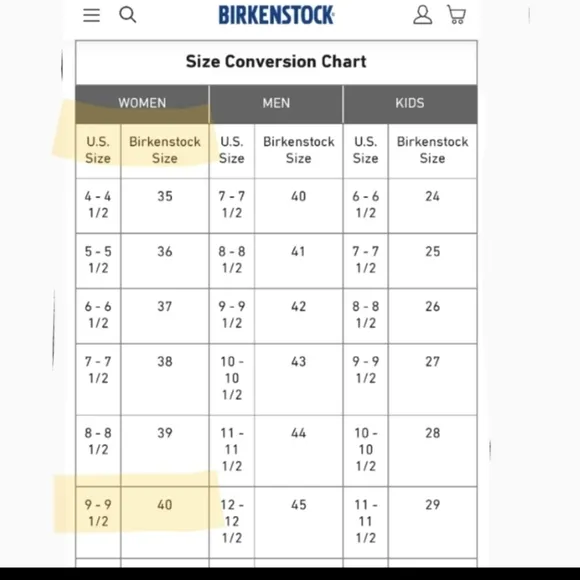 BIRKENSTOCK

Size Conversion Chart

| WOMEN | | MEN | | KIDS | |
|---|---|---|---|---|---|
| U.S. Size | Birkenstock Size | U.S. Size | Birkenstock Size | U.S. Size | Birkenstock Size |
| 4 - 4 1/2 | 35 | 7 - 7 1/2 | 40 | 6 - 6 1/2 | 24 |
| 5 - 5 1/2 | 36 | 8 - 8 1/2 | 41 | 7 - 7 1/2 | 25 |
| 6 - 6 1/2 | 37 | 9 - 9 1/2 | 42 | 8 - 8 1/2 | 26 |
| 7 - 7 1/2 | 38 | 10 - 10 1/2 | 43 | 9 - 9 1/2 | 27 |
| 8 - 8 1/2 | 39 | 11 - 11 1/2 | 44 | 10 - 10 1/2 | 28 |
| 9 - 9 1/2 | 40 | 12 - 12 1/2 | 45 | 11 - 11 1/2 | 29 |